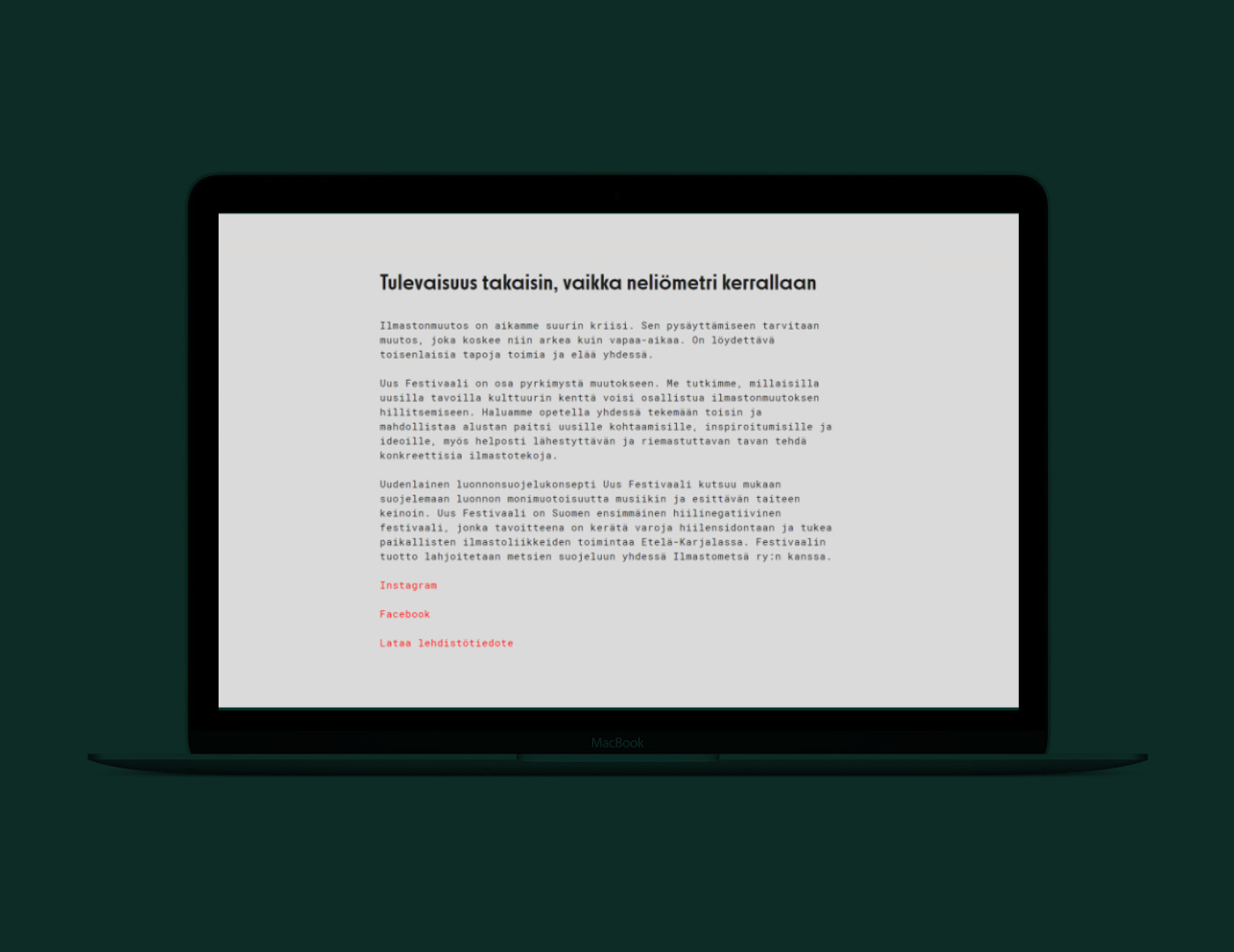 Tulevaisuus takaisin, vaikka neliömetri kerrallaan

Ilmastonmuutos on aikamme suurin kriisi. Sen pysäyttämiseen tarvitaan muutos, joka koskee niin arkea kuin vapaa-aikaa. On löydettävä toisenlaisia tapoja toimia ja elää yhdessä.

Uus Festivaali on osa pyrkimystä muutokseen. Me tutkimme, millaisilla uusilla tavoilla kulttuurin kenttä voisi osallistua ilmastonmuutoksen hillitsemiseen. Haluamme opetella yhdessä tekemään toisin ja mahdollistaa alustan paitsi uusille kohtaamisille, inspiroitumisille ja ideoille, myös helposti lähestyttävän ja riemastuttavan tavan tehdä konkreettisia ilmastotekoja.

Uudenlainen luonnonsuojelukonsepti Uus Festivaali kutsuu mukaan suojelemaan luonnon monimuotoisuutta musiikin ja esittävän taiteen keinoin. Uus Festivaali on Suomen ensimmäinen hiilinegatiivinen festivaali, jonka tavoitteena on kerätä varoja hiilensidontaan ja tukea paikallisten ilmastoliikkeiden toimintaa Etelä-Karjalassa. Festivaalin tuotto lahjoitetaan metsien suojeluun yhdessä Ilmastometsä ry:n kanssa.

Instagram

Facebook

Lataa lehdistötiedote

MacBook